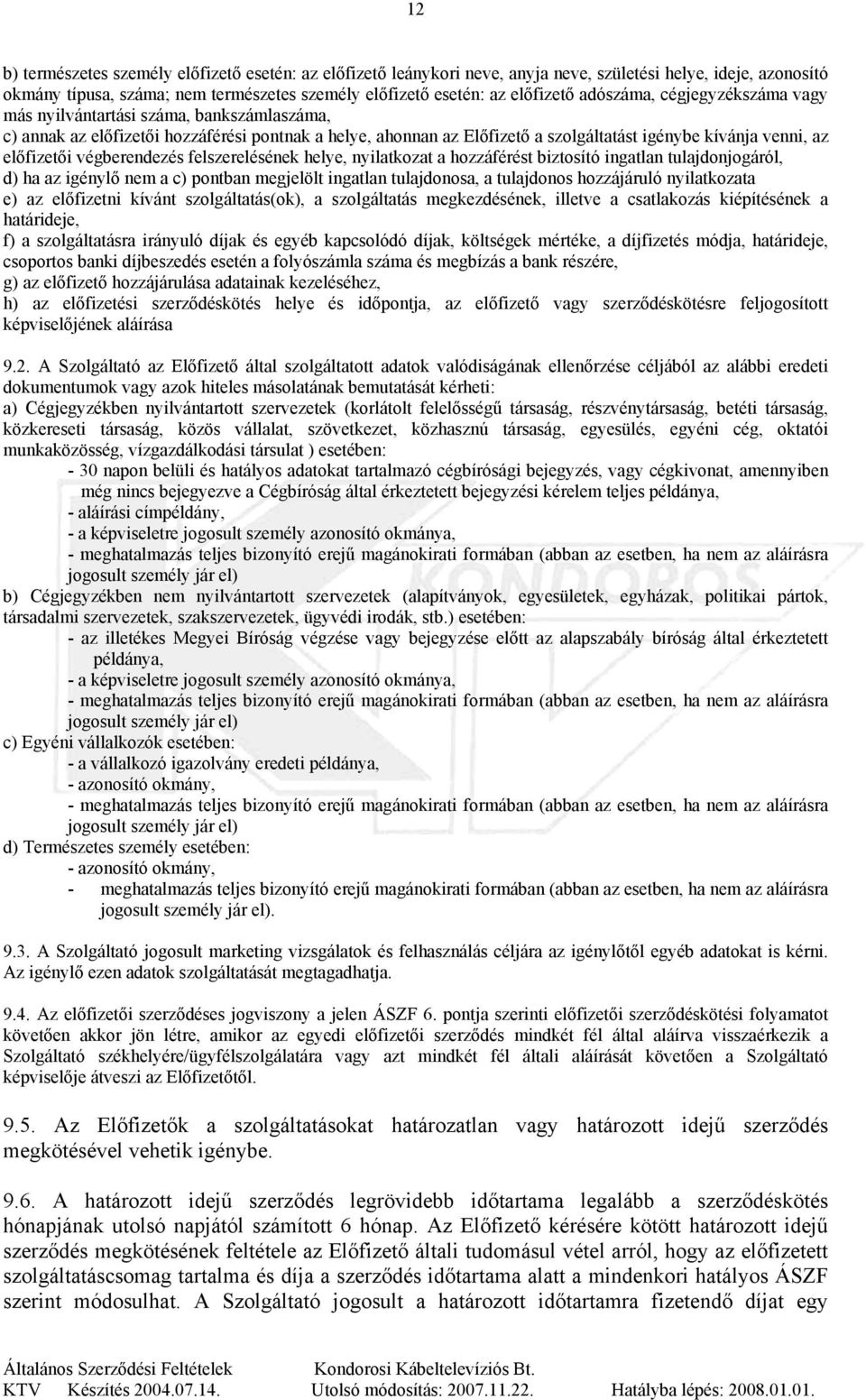 12

b) természetes személy előfizető esetén: az előfizető leánykori neve, anyja neve, születési helye, ideje, azonosító okmány típusa, száma; nem természetes személy előfizető esetén: az előfizető adószáma, cégjegyzékszáma vagy más nyilvántartási száma, bankszámlaszáma,
c) annak az előfizetői hozzáférési pontnak a helye, ahonnan az Előfizető a szolgáltatást igénybe kívánja venni, az előfizetői végberendezés felszerelésének helye, nyilatkozat a hozzáférést biztosító ingatlan tulajdonjogáról,
d) ha az igénylő nem a c) pontban megjelölt ingatlan tulajdonosa, a tulajdonos hozzájáruló nyilatkozata
e) az előfizetni kívánt szolgáltatás(ok), a szolgáltatás megkezdésének, illetve a csatlakozás kiépítésének a határideje,
f) a szolgáltatásra irányuló díjak és egyéb kapcsolódó díjak, költségek mértéke, a díjfizetés módja, határideje, csoportos banki díjbeszedés esetén a folyószámla száma és megbízás a bank részére,
g) az előfizető hozzájárulása adatainak kezeléséhez,
h) az előfizetési szerződéskötés helye és időpontja, az előfizető vagy szerződéskötésre feljogosított képviselőjének aláírása

9.2. A Szolgáltató az Előfizető által szolgáltatott adatok valódiságának ellenőrzése céljából az alábbi eredeti dokumentumok vagy azok hiteles másolatának bemutatását kérheti:
a) Cégjegyzékben nyilvántartott szervezetek (korlátolt felelősségű társaság, részvénytársaság, betéti társaság, közkereseti társaság, közös vállalat, szövetkezet, közhasznú társaság, egyesülés, egyéni cég, oktatói munkaközösség, vízgazdálkodási társulat ) esetében:
- 30 napon belüli és hatályos adatokat tartalmazó cégbírósági bejegyzés, vagy cégkivonat, amennyiben még nincs bejegyezve a Cégbíróság által érkeztetett bejegyzési kérelem teljes példánya,
- aláírási címpéldány,
- a képviseletre jogosult személy azonosító okmánya,
- meghatalmazás teljes bizonyító erejű magánokirati formában (abban az esetben, ha nem az aláírásra jogosult személy jár el)
b) Cégjegyzékben nem nyilvántartott szervezetek (alapítványok, egyesületek, egyházak, politikai pártok, társadalmi szervezetek, szakszervezetek, ügyvédi irodák, stb.) esetében:
- az illetékes Megyei Bíróság végzése vagy bejegyzése előtt az alapszabály bíróság által érkeztetett példánya,
- a képviseletre jogosult személy azonosító okmánya,
- meghatalmazás teljes bizonyító erejű magánokirati formában (abban az esetben, ha nem az aláírásra jogosult személy jár el)
c) Egyéni vállalkozók esetében:
- a vállalkozó igazolvány eredeti példánya,
- azonosító okmány,
- meghatalmazás teljes bizonyító erejű magánokirati formában (abban az esetben, ha nem az aláírásra jogosult személy jár el)
d) Természetes személy esetében:
- azonosító okmány,
- meghatalmazás teljes bizonyító erejű magánokirati formában (abban az esetben, ha nem az aláírásra jogosult személy jár el).

9.3. A Szolgáltató jogosult marketing vizsgálatok és felhasználás céljára az igénylőtől egyéb adatokat is kérni. Az igénylő ezen adatok szolgáltatását megtagadhatja.

9.4. Az előfizetői szerződéses jogviszony a jelen ÁSZF 6. pontja szerinti előfizetői szerződéskötési folyamatot követően akkor jön létre, amikor az egyedi előfizetői szerződés mindkét fél által aláírva visszaérkezik a Szolgáltató székhelyére/ügyfélszolgálatára vagy azt mindkét fél általi aláírását követően a Szolgáltató képviselője átveszi az Előfizetőtől.

9.5. Az Előfizetők a szolgáltatásokat határozatlan vagy határozott idejű szerződés megkötésével vehetik igénybe.

9.6. A határozott idejű szerződés legrövidebb időtartama legalább a szerződéskötés hónapjának utolsó napjától számított 6 hónap. Az Előfizető kérésére kötött határozott idejű szerződés megkötésének feltétele az Előfizető általi tudomásul vétel arról, hogy az előfizetett szolgáltatáscsomag tartalma és díja a szerződés időtartama alatt a mindenkori hatályos ÁSZF szerint módosulhat. A Szolgáltató jogosult a határozott időtartamra fizetendő díjat egy

Általános Szerződési Feltételek Kondorosi Kábeltelevíziós Bt.
KTV Készítés 2004.07.14. Utolsó módosítás: 2007.11.22. Hatályba lépés: 2008.01.01.